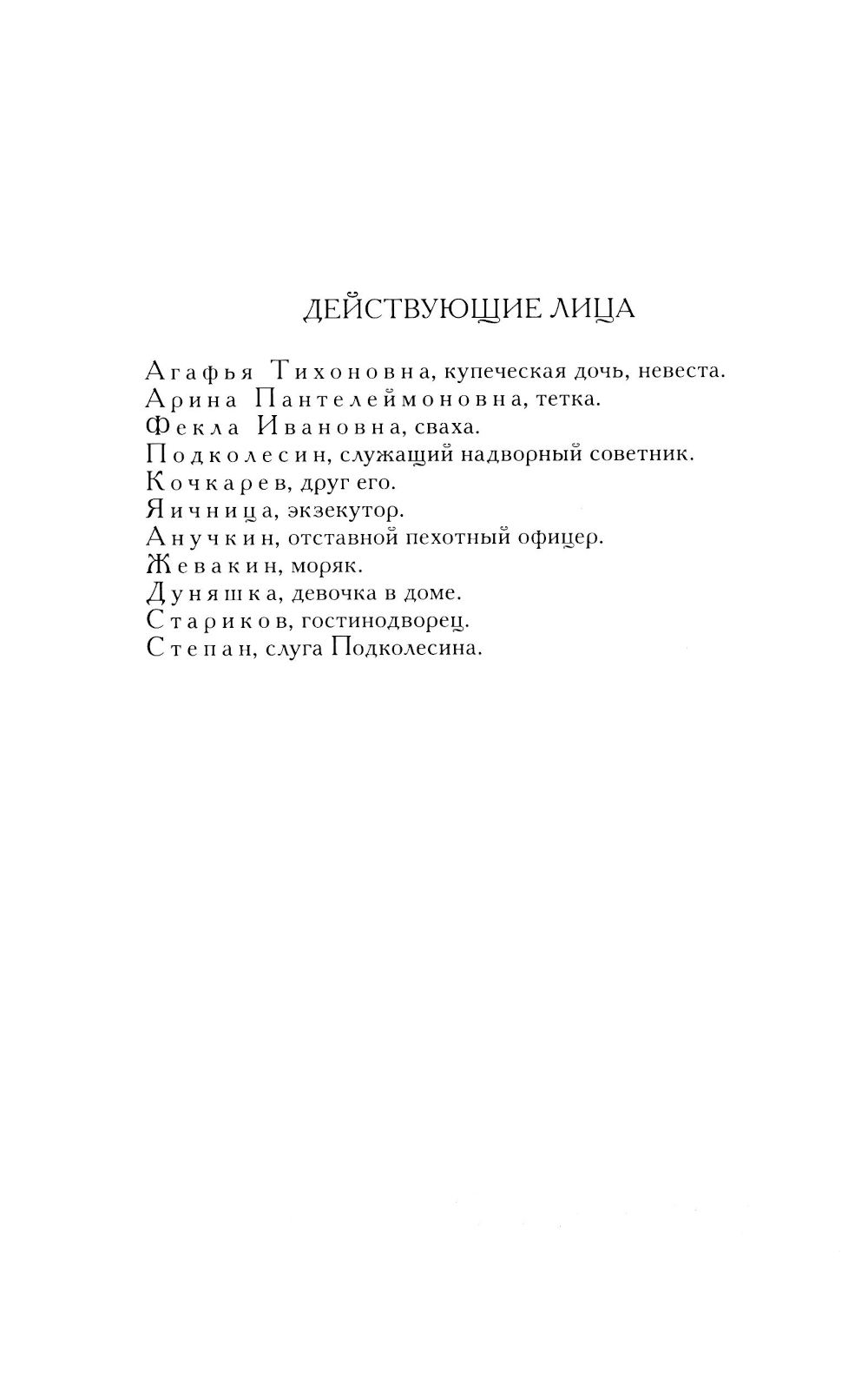 ДЕЙСТВУЮЩИЕ ЛИЦА

Агафья Тихоновна, купеческая дочь, невеста.
Арина Пантелеймоновна, тетка.
Фекла Ивановна, сваха.
Подколесин, служащий надворный советник.
Кочкарев, друг его.
Яичница, экзекутор.
Анучкин, отставной пехотный офицер.
Жевакин, моряк.
Дуняшка, девочка в доме.
Стариков, гостинодворец.
Степан, слуга Подколесина.